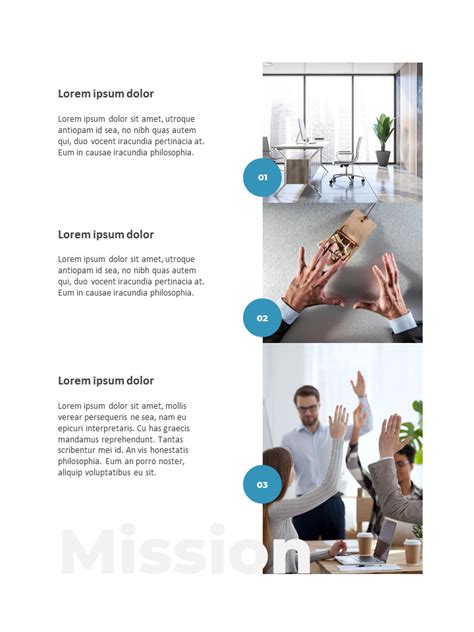 Lorem ipsum dolor

Lorem ipsum dolor sit amet, utroque antiopam id sea, no nibh quas autem qui, duo vocent iracundia pertinacia at. Eum in causae iracundia philosophia.

01

Lorem ipsum dolor

Lorem ipsum dolor sit amet, utroque antiopam id sea, no nibh quas autem qui, duo vocent iracundia pertinacia at. Eum in causae iracundia philosophia.

02

Lorem ipsum dolor

Lorem ipsum dolor sit amet, mollis verear persequeris ne sea, nam eu epicuri interpretaris. Cu has graecis mandamus reprehendunt. Tantas scribentur mei id. An vis honestatis philosophia. Eum an porro noster, aliquip voluptatibus eu sit.

03

Mission